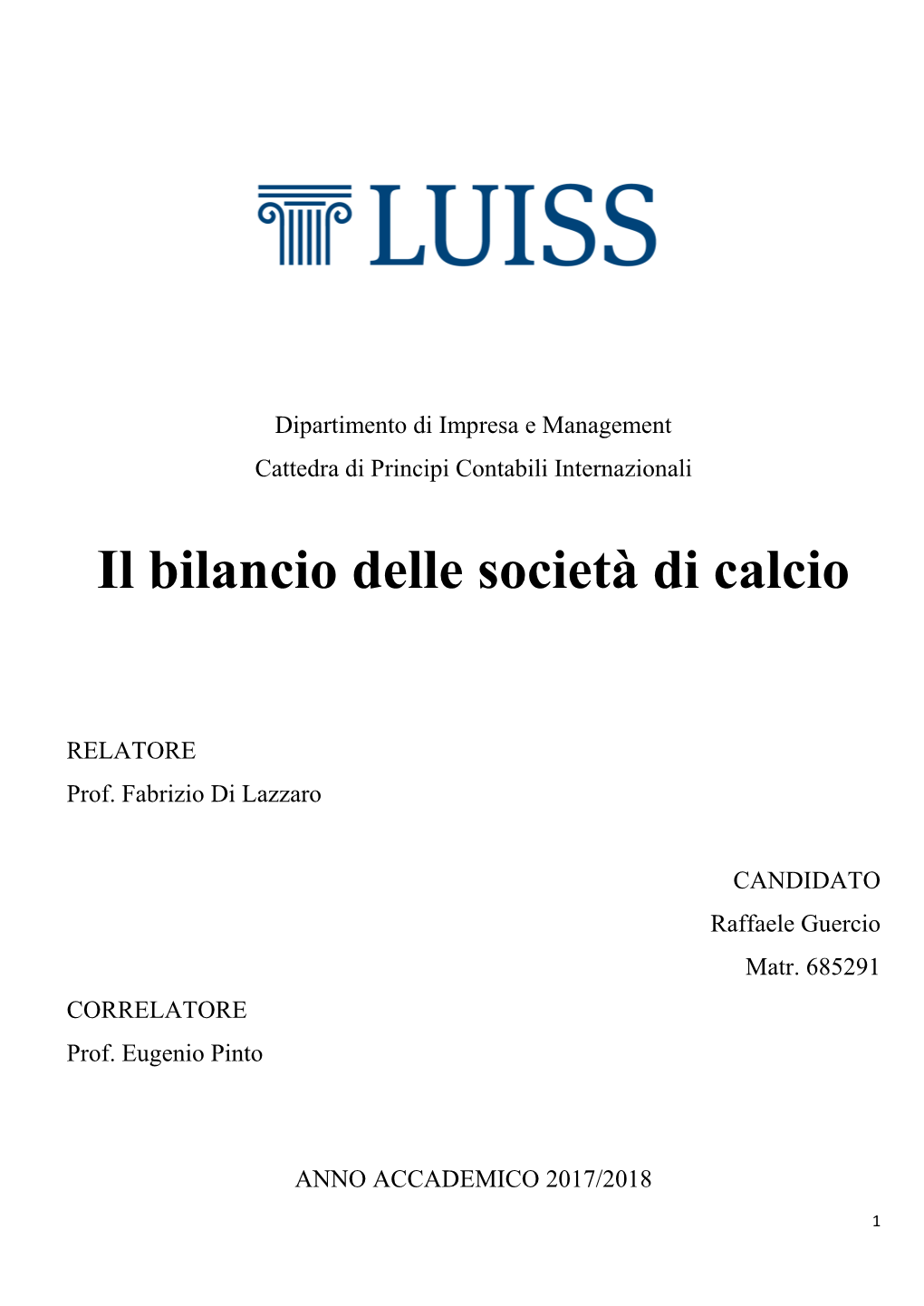 LUISS

Dipartimento di Impresa e Management
Cattedra di Principi Contabili Internazionali

Il bilancio delle società di calcio

RELATORE
Prof. Fabrizio Di Lazzaro

CANDIDATO
Raffaele Guercio
Matr. 685291

CORRELATORE
Prof. Eugenio Pinto

ANNO ACCADEMICO 2017/2018

1